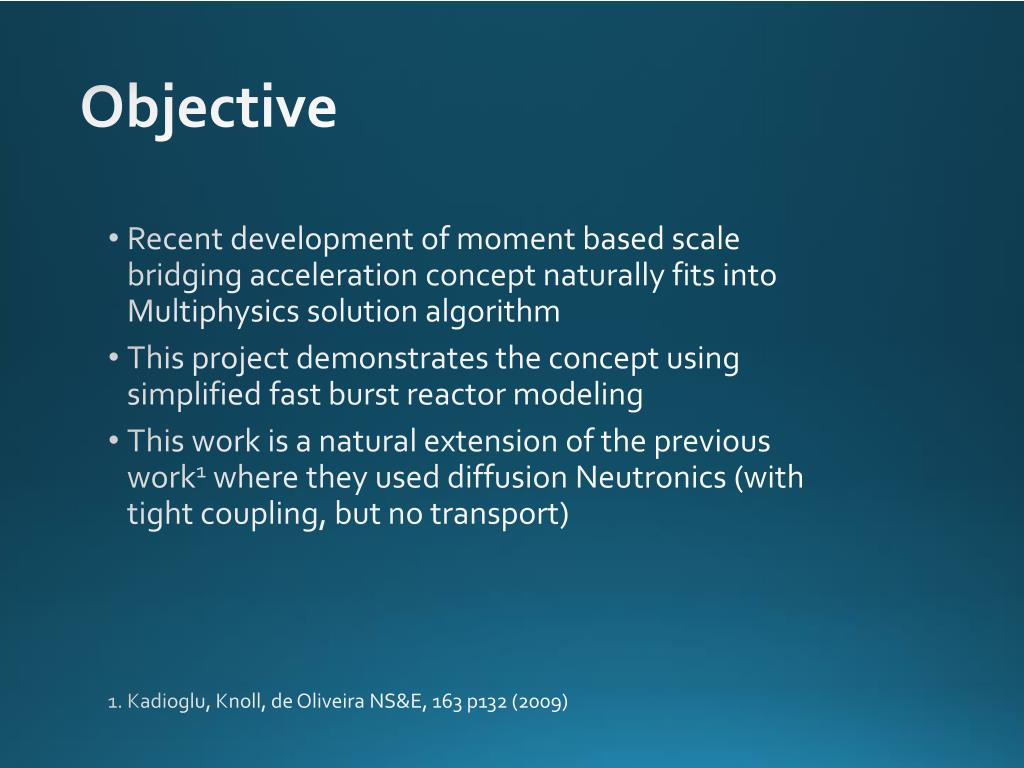 Objective

• Recent development of moment based scale bridging acceleration concept naturally fits into Multiphysics solution algorithm
• This project demonstrates the concept using simplified fast burst reactor modeling
• This work is a natural extension of the previous work$^1$ where they used diffusion Neutronics (with tight coupling, but no transport)

1. Kadioglu, Knoll, de Oliveira NS&E, 163 p132 (2009)